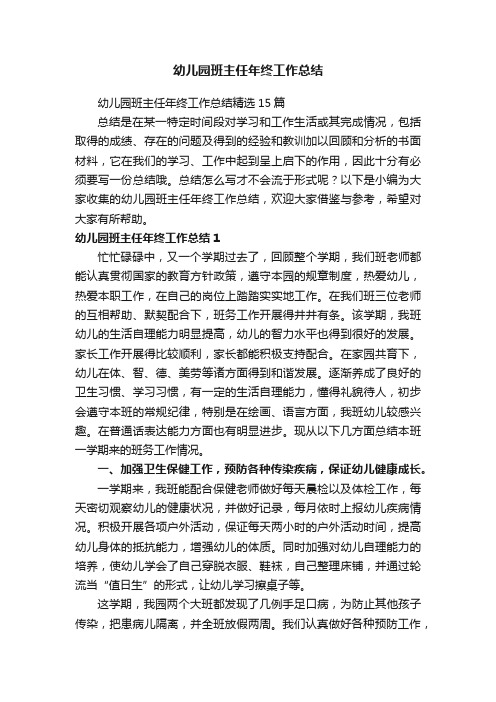 幼儿园班主任年终工作总结

幼儿园班主任年终工作总结精选15篇

总结是在某一特定时间段对学习和工作生活或其完成情况，包括取得的成绩、存在的问题及得到的经验和教训加以回顾和分析的书面材料，它在我们的学习、工作中起到呈上启下的作用，因此十分有必须要写一份总结哦。总结怎么写才不会流于形式呢？以下是小编为大家收集的幼儿园班主任年终工作总结，欢迎大家借鉴与参考，希望对大家有所帮助。

幼儿园班主任年终工作总结1

忙忙碌碌中，又一个学期过去了，回顾整个学期，我们班老师都能认真贯彻国家的教育方针政策，遵守本园的规章制度，热爱幼儿，热爱本职工作，在自己的岗位上踏踏实实地工作。在我们班三位老师的互相帮助、默契配合下，班务工作开展得井井有条。该学期，我班幼儿的生活自理能力明显提高，幼儿的智力水平也得到很好的发展。家长工作开展得比较顺利，家长都能积极支持配合。在家园共育下，幼儿在体、智、德、美劳等诸方面得到和谐发展。逐渐养成了良好的卫生习惯、学习习惯，有一定的生活自理能力，懂得礼貌待人，初步会遵守本班的常规纪律，特别是在绘画、语言方面，我班幼儿较感兴趣。在普通话表达能力方面也有明显进步。现从以下几方面总结本班一学期来的班务工作情况。

一、加强卫生保健工作，预防各种传染疾病，保证幼儿健康成长。

一学期来，我班能配合保健老师做好每天晨检以及体检工作，每天密切观察幼儿的健康状况，并做好记录，每月依时上报幼儿疾病情况。积极开展各项户外活动，保证每天两小时的户外活动时间，提高幼儿身体的抵抗能力，增强幼儿的体质。同时加强对幼儿自理能力的培养，使幼儿学会了自己穿脱衣服、鞋袜，自己整理床铺，并通过轮流当“值日生”的形式，让幼儿学习擦桌子等。

这学期，我园两个大班都发现了几例手足口病，为防止其他孩子传染，把患病儿隔离，并全班放假两周。我们认真做好各种预防工作，